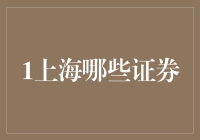 1上海哪些证券